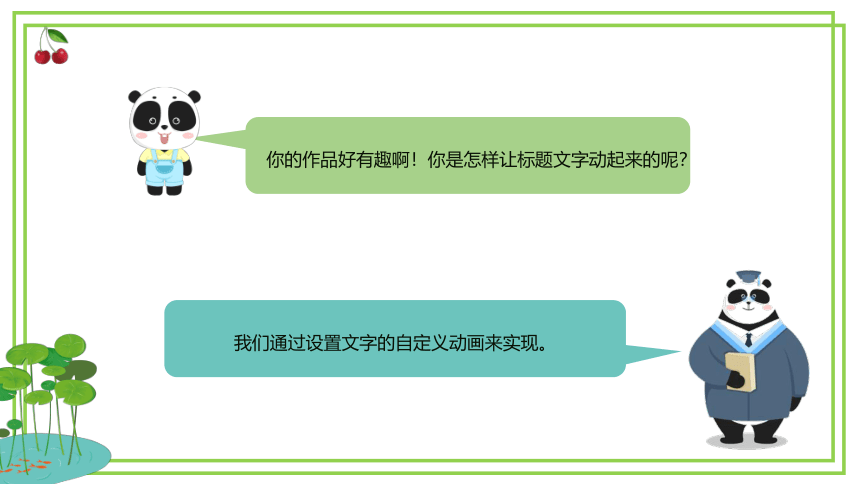 你的作品好有趣啊！你是怎样让标题文字动起来的呢？

我们通过设置文字的自定义动画来实现。